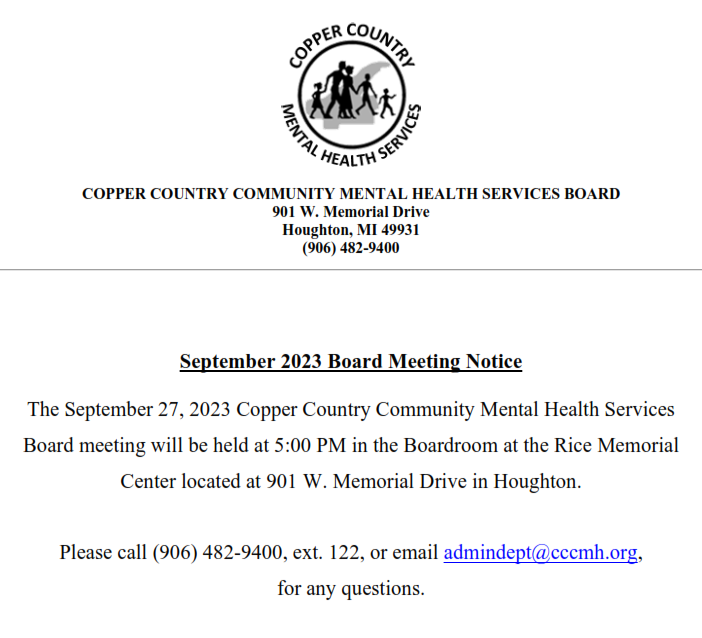 COPPER COUNTRY
MENTAL HEALTH SERVICES

COPPER COUNTRY COMMUNITY MENTAL HEALTH SERVICES BOARD
901 W. Memorial Drive
Houghton, MI 49931
(906) 482-9400

September 2023 Board Meeting Notice

The September 27, 2023 Copper Country Community Mental Health Services Board meeting will be held at 5:00 PM in the Boardroom at the Rice Memorial Center located at 901 W. Memorial Drive in Houghton.

Please call (906) 482-9400, ext. 122, or email admindept@cccmh.org, for any questions.